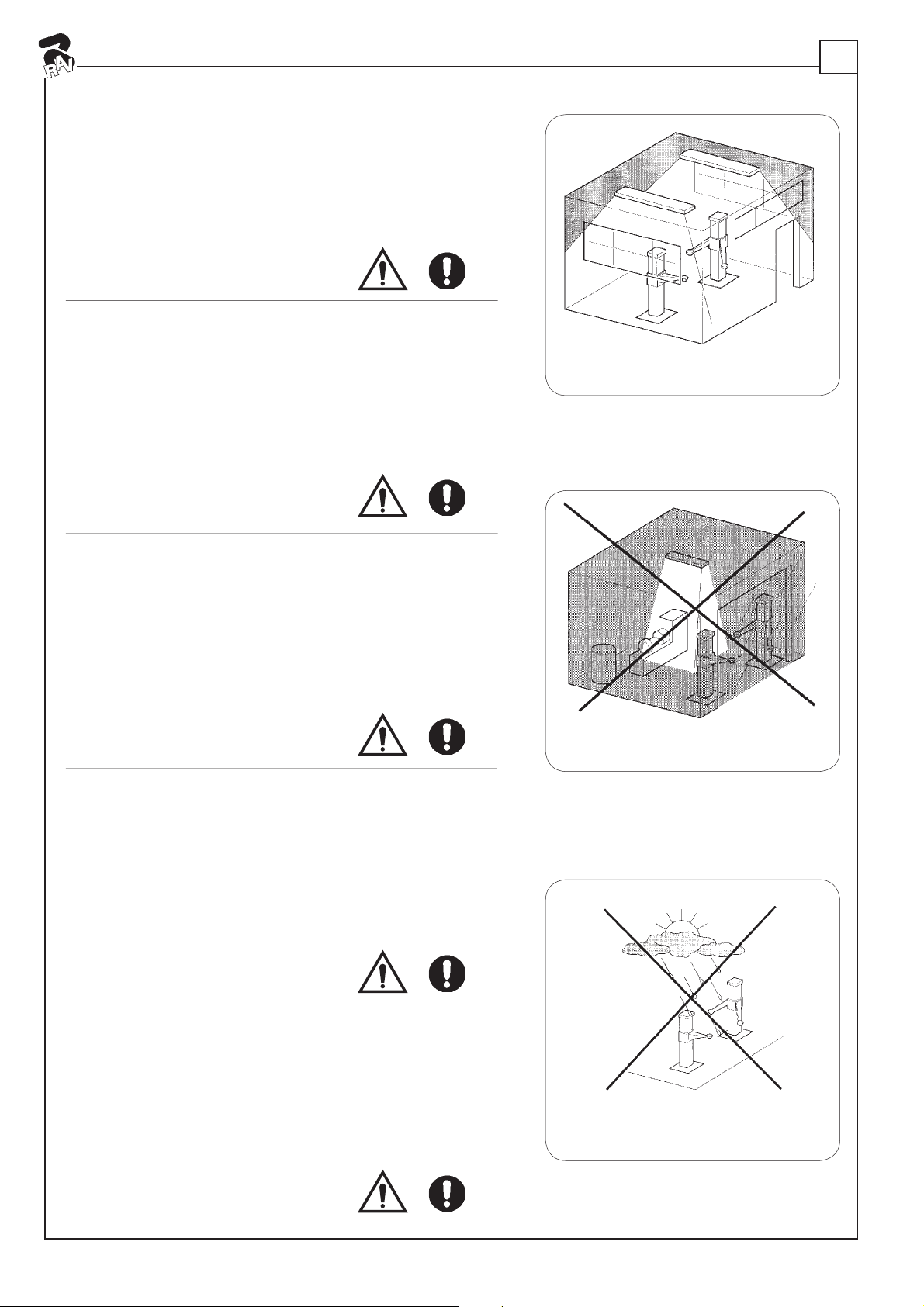 RAV